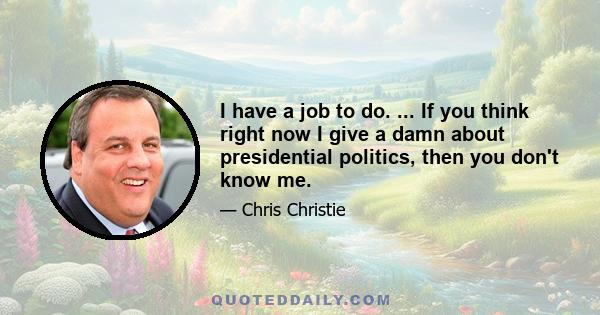 I have a job to do. ... If you think right now I give a damn about presidential politics, then you don't know me.

— Chris Christie

QUOTEDDAILY.COM